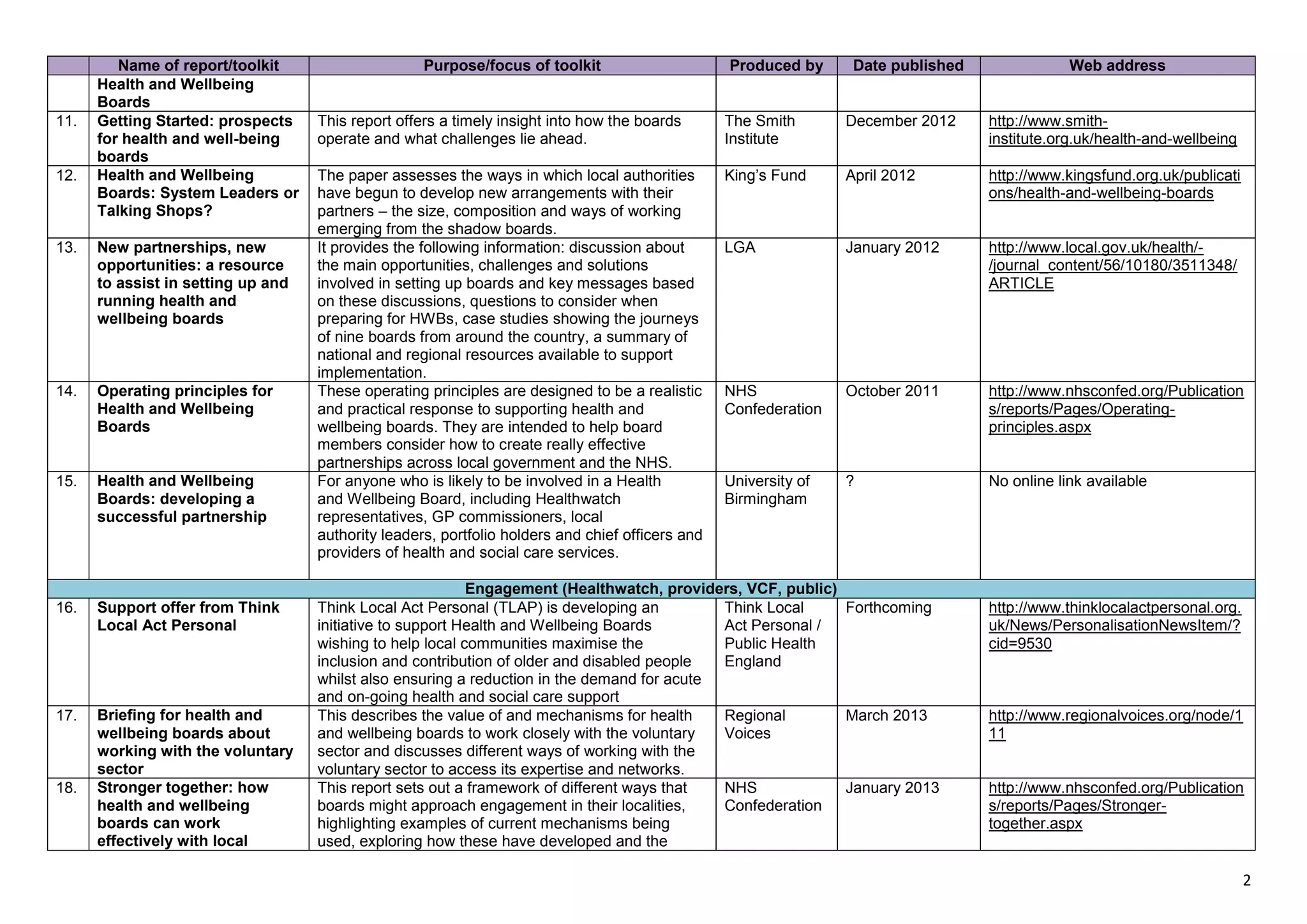 |  | Name of report/toolkit | Purpose/focus of toolkit | Produced by | Date published | Web address |
|---|---|---|---|---|---|
|  | Health and Wellbeing Boards |  |  |  |  |
| 11. | Getting Started: prospects for health and well-being boards | This report offers a timely insight into how the boards operate and what challenges lie ahead. | The Smith Institute | December 2012 | http://www.smith-institute.org.uk/health-and-wellbeing |
| 12. | Health and Wellbeing Boards: System Leaders or Talking Shops? | The paper assesses the ways in which local authorities have begun to develop new arrangements with their partners – the size, composition and ways of working emerging from the shadow boards. | King's Fund | April 2012 | http://www.kingsfund.org.uk/publications/health-and-wellbeing-boards |
| 13. | New partnerships, new opportunities: a resource to assist in setting up and running health and wellbeing boards | It provides the following information: discussion about the main opportunities, challenges and solutions involved in setting up boards and key messages based on these discussions, questions to consider when preparing for HWBs, case studies showing the journeys of nine boards from around the country, a summary of national and regional resources available to support implementation. | LGA | January 2012 | http://www.local.gov.uk/health/-/journal_content/56/10180/3511348/ARTICLE |
| 14. | Operating principles for Health and Wellbeing Boards | These operating principles are designed to be a realistic and practical response to supporting health and wellbeing boards. They are intended to help board members consider how to create really effective partnerships across local government and the NHS. | NHS Confederation | October 2011 | http://www.nhsconfed.org/Publications/reports/Pages/Operating-principles.aspx |
| 15. | Health and Wellbeing Boards: developing a successful partnership | For anyone who is likely to be involved in a Health and Wellbeing Board, including Healthwatch representatives, GP commissioners, local authority leaders, portfolio holders and chief officers and providers of health and social care services. | University of Birmingham | ? | No online link available |
| Engagement (Healthwatch, providers, VCF, public) |  |  |  |  |  |
| 16. | Support offer from Think Local Act Personal | Think Local Act Personal (TLAP) is developing an initiative to support Health and Wellbeing Boards wishing to help local communities maximise the inclusion and contribution of older and disabled people whilst also ensuring a reduction in the demand for acute and on-going health and social care support | Think Local Act Personal / Public Health England | Forthcoming | http://www.thinklocalactpersonal.org.uk/News/PersonalisationNewsItem/?cid=9530 |
| 17. | Briefing for health and wellbeing boards about working with the voluntary sector | This describes the value of and mechanisms for health and wellbeing boards to work closely with the voluntary sector and discusses different ways of working with the voluntary sector to access its expertise and networks. | Regional Voices | March 2013 | http://www.regionalvoices.org/node/111 |
| 18. | Stronger together: how health and wellbeing boards can work effectively with local | This report sets out a framework of different ways that boards might approach engagement in their localities, highlighting examples of current mechanisms being used, exploring how these have developed and the | NHS Confederation | January 2013 | http://www.nhsconfed.org/Publications/reports/Pages/Stronger-together.aspx |

2